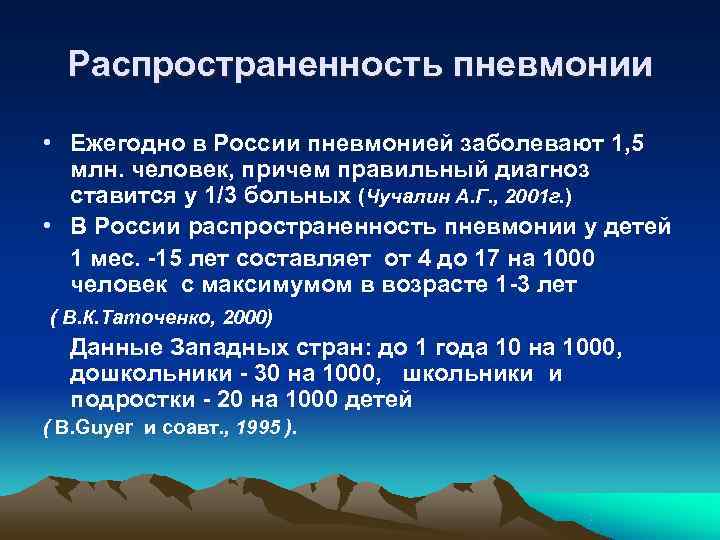 Распространенность пневмонии

• Ежегодно в России пневмонией заболевают 1,5 млн. человек, причем правильный диагноз ставится у 1/3 больных (Чучалин А.Г., 2001г.)

• В России распространенность пневмонии у детей 1 мес. -15 лет составляет от 4 до 17 на 1000 человек с максимумом в возрасте 1-3 лет

( В.К.Таточенко, 2000)

Данные Западных стран: до 1 года 10 на 1000, дошкольники - 30 на 1000, школьники и подростки - 20 на 1000 детей

( B.Guyer и соавт., 1995 ).